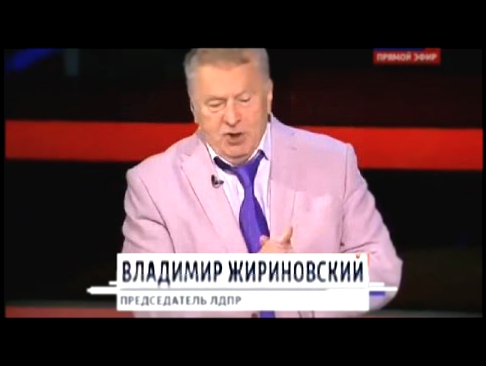 ПРЯМОЙ ЭФИР

ВЛАДИМИР ЖИРИНОВСКИЙ
ПРЕДСЕДАТЕЛЬ ЛДПР